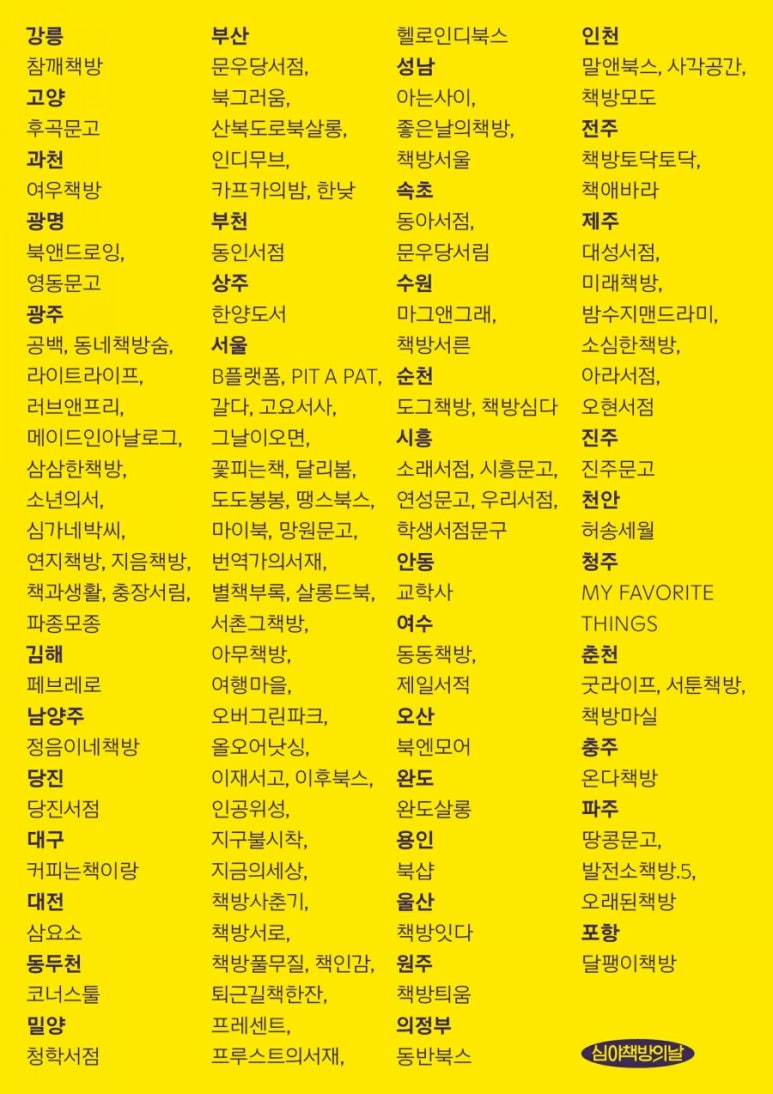 강릉
참깨책방
고양
후곡문고
과천
여우책방
광명
북앤드로잉,
영동문고
광주
공백, 동네책방숨,
라이트라이프,
러브앤프리,
메이드인아날로그,
삼삼한책방,
소년의서,
심가네박씨,
연지책방, 지음책방,
책과생활, 충장서림,
파종모종
김해
페브레로
남양주
정음이네책방
당진
당진서점
대구
커피는책이랑
대전
삼요소
동두천
코너스툴
밀양
청학서점

부산
문우당서점,
북그러움,
산복도로북살롱,
인디무브,
카프카의밤, 한낮
부천
동인서점
상주
한양도서
서울
B플랫폼, PIT A PAT,
갈다, 고요서사,
그날이오면,
꽃피는책, 달리봄,
도도봉봉, 땡스북스,
마이북, 망원문고,
번역가의서재,
별책부록, 살롱드북,
서촌그책방,
아무책방,
여행마을,
오버그린파크,
올오어낫싱,
이재서고, 이후북스,
인공위성,
지구불시착,
지금의세상,
책방사춘기,
책방서로,
책방풀무질, 책인감,
퇴근길책한잔,
프레센트,
프루스트의서재,

헬로인디북스
성남
아는사이,
좋은날의책방,
책방서울
속초
동아서점,
문우당서림
수원
마그앤그래,
책방서른
순천
도그책방, 책방심다
시흥
소래서점, 시흥문고,
연성문고, 우리서점,
학생서점문구
안동
교학사
여수
동동책방,
제일서적
오산
북엔모어
완도
완도살롱
용인
북샵
울산
책방잇다
원주
책방틔움
의정부
동반북스

인천
말앤북스, 사각공간,
책방모도
전주
책방토닥토닥,
책애바라
제주
대성서점,
미래책방,
밤수지맨드라미,
소심한책방,
아라서점,
오현서점
진주
진주문고
천안
허송세월
청주
MY FAVORITE THINGS
춘천
굿라이프, 서툰책방,
책방마실
충주
온다책방
파주
땅콩문고,
발전소책방.5,
오래된책방
포항
달팽이책방

심야책방의날